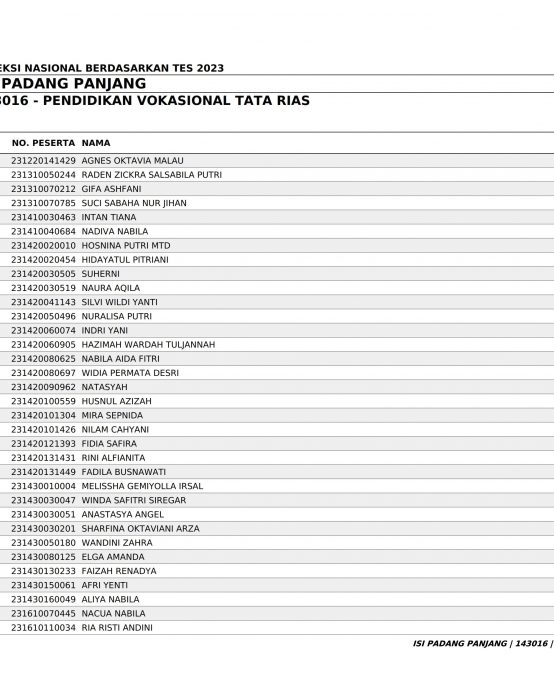 EKSI NASIONAL BERDASARKAN TES 2023
PADANG PANJANG
3016 - PENDIDIKAN VOKASIONAL TATA RIAS

| NO. PESERTA | NAMA |
|---|---|
| 231220141429 | AGNES OKTAVIA MALAU |
| 231310050244 | RADEN ZICKRA SALSABILA PUTRI |
| 231310070212 | GIFA ASHFANI |
| 231310070785 | SUCI SABAHA NUR JIHAN |
| 231410030463 | INTAN TIANA |
| 231410040684 | NADIVA NABILA |
| 231420020010 | HOSNINA PUTRI MTD |
| 231420020454 | HIDAYATUL PITRIANI |
| 231420030505 | SUHERNI |
| 231420030519 | NAURA AQILA |
| 231420041143 | SILVI WILDI YANTI |
| 231420050496 | NURALISA PUTRI |
| 231420060074 | INDRI YANI |
| 231420060905 | HAZIMAH WARDAH TULJANNAH |
| 231420080625 | NABILA AIDA FITRI |
| 231420080697 | WIDIA PERMATA DESRI |
| 231420090962 | NATASYAH |
| 231420100559 | HUSNUL AZIZAH |
| 231420101304 | MIRA SEPNIDA |
| 231420101426 | NILAM CAHYANI |
| 231420121393 | FIDIA SAFIRA |
| 231420131431 | RINI ALFIANITA |
| 231420131449 | FADILA BUSNAWATI |
| 231430010004 | MELISSHA GEMIYOLLA IRSAL |
| 231430030047 | WINDA SAFITRI SIREGAR |
| 231430030051 | ANASTASYA ANGEL |
| 231430030201 | SHARFINA OKTAVIANI ARZA |
| 231430050180 | WANDINI ZAHRA |
| 231430080125 | ELGA AMANDA |
| 231430130233 | FAIZAH RENADYA |
| 231430150061 | AFRI YENTI |
| 231430160049 | ALIYA NABILA |
| 231610070445 | NACUA NABILA |
| 231610110034 | RIA RISTI ANDINI |

ISI PADANG PANJANG | 143016 |